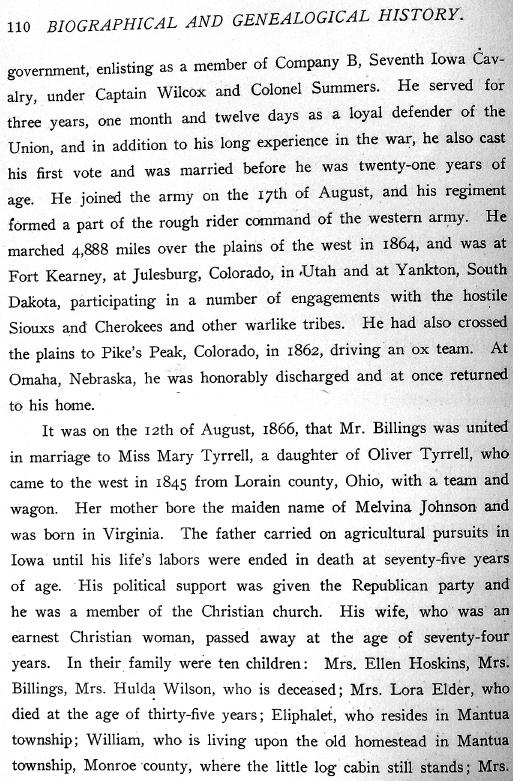 110 BIOGRAPHICAL AND GENEALOGICAL HISTORY.

government, enlisting as a member of Company B, Seventh Iowa Cavalry, under Captain Wilcox and Colonel Summers. He served for three years, one month and twelve days as a loyal defender of the Union, and in addition to his long experience in the war, he also cast his first vote and was married before he was twenty-one years of age. He joined the army on the 17th of August, and his regiment formed a part of the rough rider command of the western army. He marched 4,888 miles over the plains of the west in 1864, and was at Fort Kearney, at Julesburg, Colorado, in Utah and at Yankton, South Dakota, participating in a number of engagements with the hostile Siouxs and Cherokees and other warlike tribes. He had also crossed the plains to Pike's Peak, Colorado, in 1862, driving an ox team. At Omaha, Nebraska, he was honorably discharged and at once returned to his home.

It was on the 12th of August, 1866, that Mr. Billings was united in marriage to Miss Mary Tyrrell, a daughter of Oliver Tyrrell, who came to the west in 1845 from Lorain county, Ohio, with a team and wagon. Her mother bore the maiden name of Melvina Johnson and was born in Virginia. The father carried on agricultural pursuits in Iowa until his life's labors were ended in death at seventy-five years of age. His political support was given the Republican party and he was a member of the Christian church. His wife, who was an earnest Christian woman, passed away at the age of seventy-four years. In their family were ten children: Mrs. Ellen Hoskins, Mrs. Billings, Mrs. Hulda Wilson, who is deceased; Mrs. Lora Elder, who died at the age of thirty-five years; Eliphalet, who resides in Mantua township; William, who is living upon the old homestead in Mantua township, Monroe county, where the little log cabin still stands; Mrs.